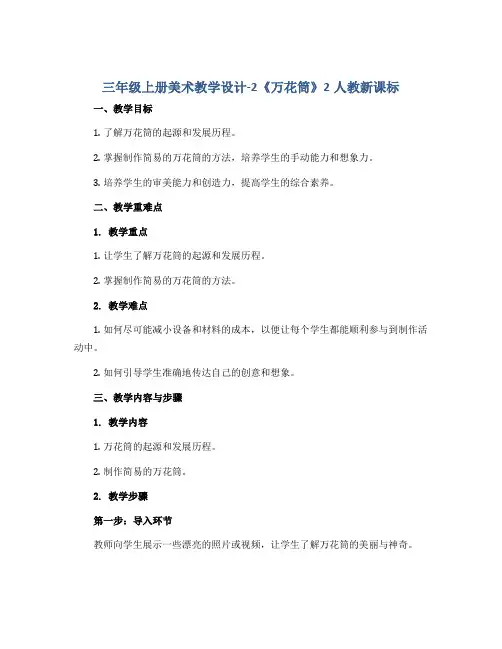 三年级上册美术教学设计-2《万花筒》2 人教新课标

一、教学目标

1. 了解万花筒的起源和发展历程。

2. 掌握制作简易的万花筒的方法，培养学生的手动能力和想象力。

3. 培养学生的审美能力和创造力，提高学生的综合素养。

二、教学重难点

1. 教学重点

1. 让学生了解万花筒的起源和发展历程。

2. 掌握制作简易的万花筒的方法。

2. 教学难点

1. 如何尽可能减小设备和材料的成本，以便让每个学生都能顺利参与到制作活动中。

2. 如何引导学生准确地传达自己的创意和想象。

三、教学内容与步骤

1. 教学内容

1. 万花筒的起源和发展历程。

2. 制作简易的万花筒。

2. 教学步骤

第一步：导入环节

教师向学生展示一些漂亮的照片或视频，让学生了解万花筒的美丽与神奇。